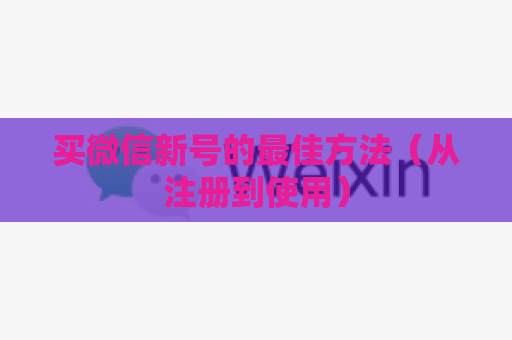 买微信新号的最佳方法（从注册到使用）

Weixin